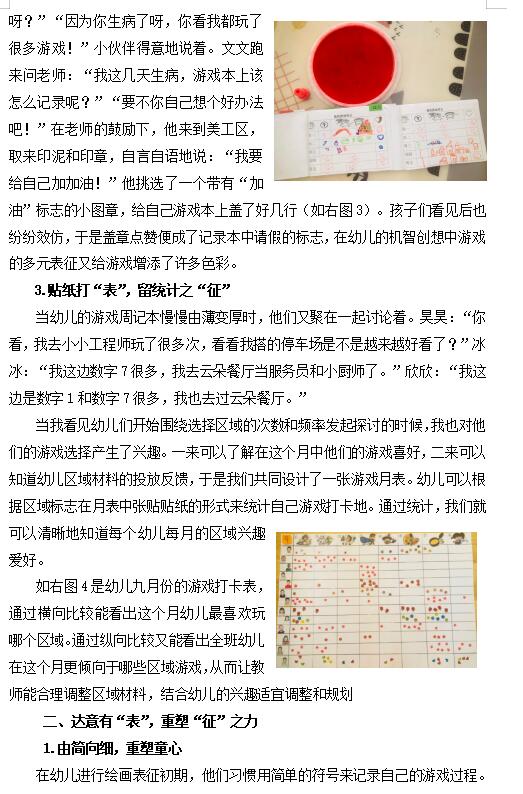 呀？”“因为你生病了呀，你看我都玩了很多游戏！”小伙伴得意地说着。文文跑来问老师：“我这几天生病，游戏本上该怎么记录呢？”“要不你自己想个好办法吧！”在老师的鼓励下，他来到美工区，取来印泥和印章，自言自语地说：“我要给自己加加油！”他挑选了一个带有“加油”标志的小图章，给自己游戏本上盖了好几行（如右图3）。孩子们看见后也纷纷效仿，于是盖章点赞便成了记录本中请假的标志，在幼儿的机智创想中游戏的多元表征又给游戏增添了许多色彩。

3.贴纸打“表”，留统计之“征”

当幼儿的游戏周记本慢慢由薄变厚时，他们又聚在一起讨论着。昊昊：“你看，我去小小工程师玩了很多次，看看我搭的停车场是不是越来越好看了？”冰冰：“我这边数字7很多，我去云朵餐厅当服务员和小厨师了。”欣欣：“我这边是数字1和数字7很多，我也去过云朵餐厅。”

当我看见幼儿们开始围绕选择区域的次数和频率发起探讨的时候，我也对他们的游戏选择产生了兴趣。一来可以了解在这个月中他们的游戏喜好，二来可以知道幼儿区域材料的投放反馈，于是我们共同设计了一张游戏月表。幼儿可以根据区域标志在月表中张贴贴纸的形式来统计自己游戏打卡地。通过统计，我们就可以清晰地知道每个幼儿每月的区域兴趣爱好。

如右图4是幼儿九月份的游戏打卡表，通过横向比较能看出这个月幼儿最喜欢玩哪个区域。通过纵向比较又能看出全班幼儿在这个月更倾向于哪些区域游戏，从而让教师能合理调整区域材料，结合幼儿的兴趣适宜调整和规划

二、达意有“表”，重塑“征”之力

1.由简向细，重塑童心

在幼儿进行绘画表征初期，他们习惯用简单的符号来记录自己的游戏过程。